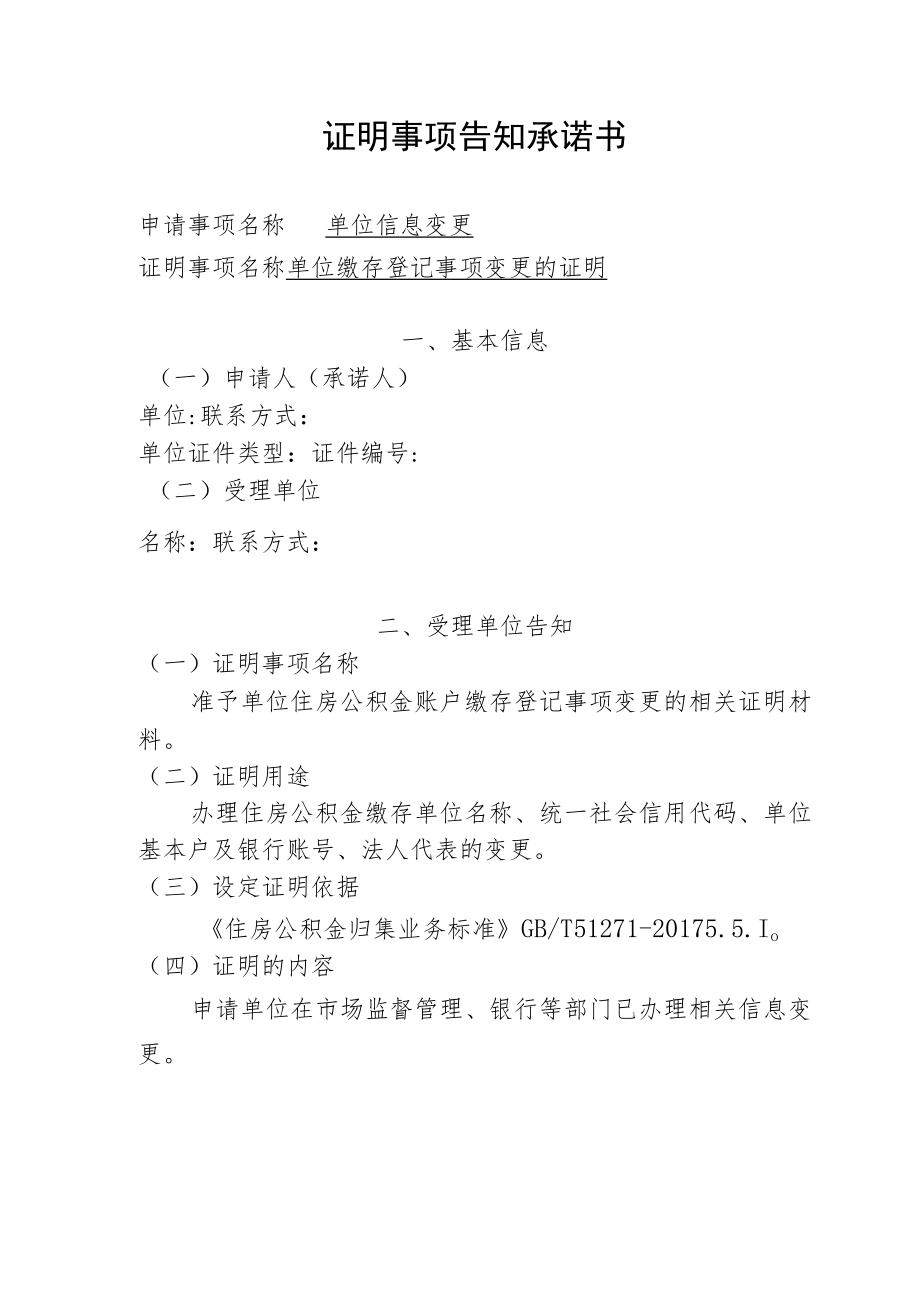 证明事项告知承诺书

申请事项名称　单位信息变更
证明事项名称单位缴存登记事项变更的证明

一、基本信息
（一）申请人（承诺人）
单位:联系方式：
单位证件类型：证件编号：
（二）受理单位
名称：联系方式：

二、受理单位告知
（一）证明事项名称
准予单位住房公积金账户缴存登记事项变更的相关证明材料。
（二）证明用途
办理住房公积金缴存单位名称、统一社会信用代码、单位基本户及银行账号、法人代表的变更。
（三）设定证明依据
《住房公积金归集业务标准》GB/T51271-20175.5.I。
（四）证明的内容
申请单位在市场监督管理、银行等部门已办理相关信息变更。